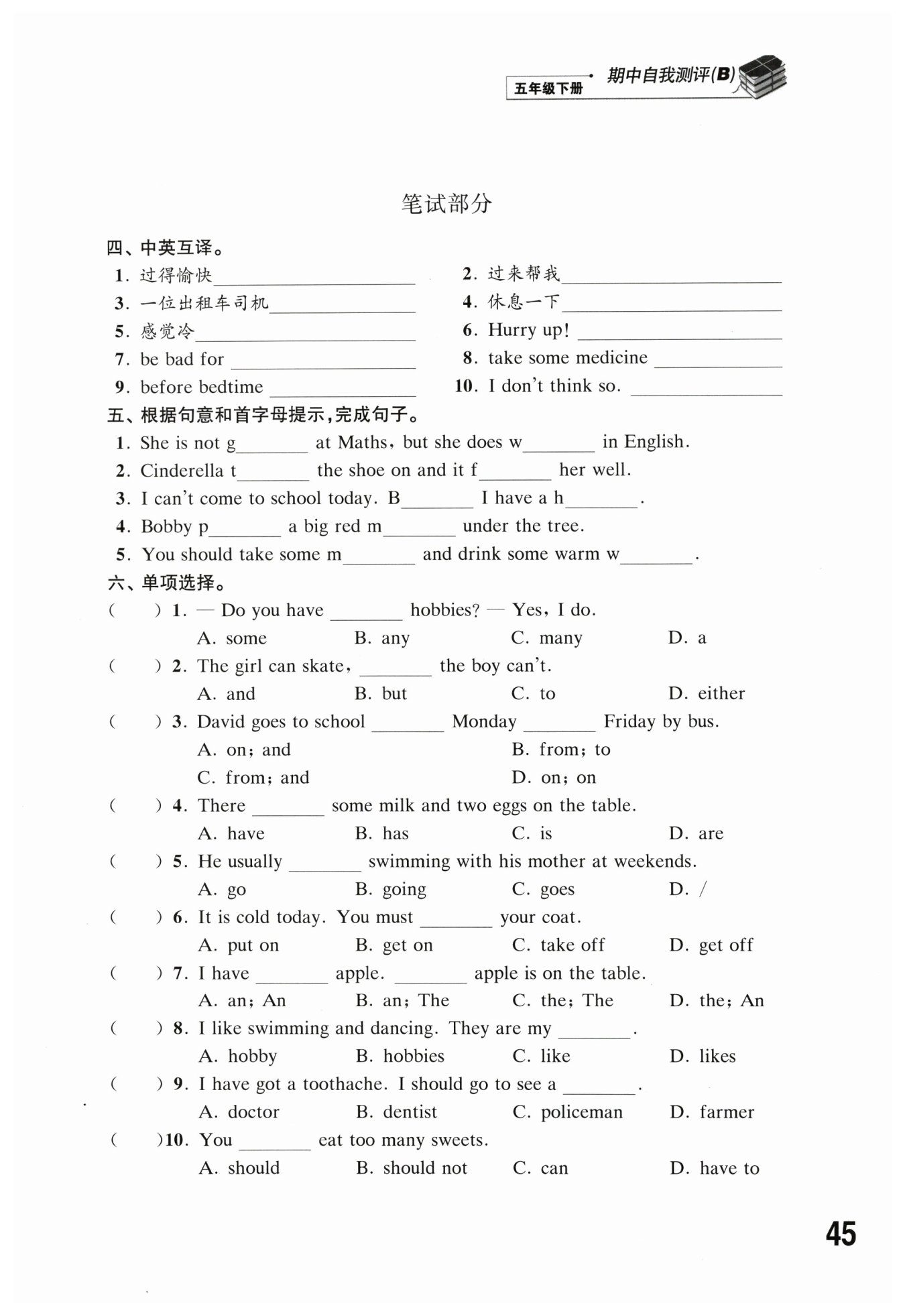 五年级下册 期中自我测评(B)

笔试部分

四、中英互译。

1. 过得愉快________

2. 过来帮我________

3. 一位出租车司机________

4. 休息一下________

5. 感觉冷________

6. Hurry up! ________

7. be bad for ________

8. take some medicine ________

9. before bedtime ________

10. I don't think so. ________

五、根据句意和首字母提示,完成句子。

1. She is not g________ at Maths, but she does w________ in English.

2. Cinderella t________ the shoe on and it f________ her well.

3. I can't come to school today. B________ I have a h________.

4. Bobby p________ a big red m________ under the tree.

5. You should take some m________ and drink some warm w________.

六、单项选择。

( ) 1. — Do you have ________ hobbies? — Yes, I do.
A. some B. any C. many D. a

( ) 2. The girl can skate, ________ the boy can't.
A. and B. but C. to D. either

( ) 3. David goes to school ________ Monday ________ Friday by bus.
A. on; and B. from; to
C. from; and D. on; on

( ) 4. There ________ some milk and two eggs on the table.
A. have B. has C. is D. are

( ) 5. He usually ________ swimming with his mother at weekends.
A. go B. going C. goes D. /

( ) 6. It is cold today. You must ________ your coat.
A. put on B. get on C. take off D. get off

( ) 7. I have ________ apple. ________ apple is on the table.
A. an; An B. an; The C. the; The D. the; An

( ) 8. I like swimming and dancing. They are my ________.
A. hobby B. hobbies C. like D. likes

( ) 9. I have got a toothache. I should go to see a ________.
A. doctor B. dentist C. policeman D. farmer

( )10. You ________ eat too many sweets.
A. should B. should not C. can D. have to

45